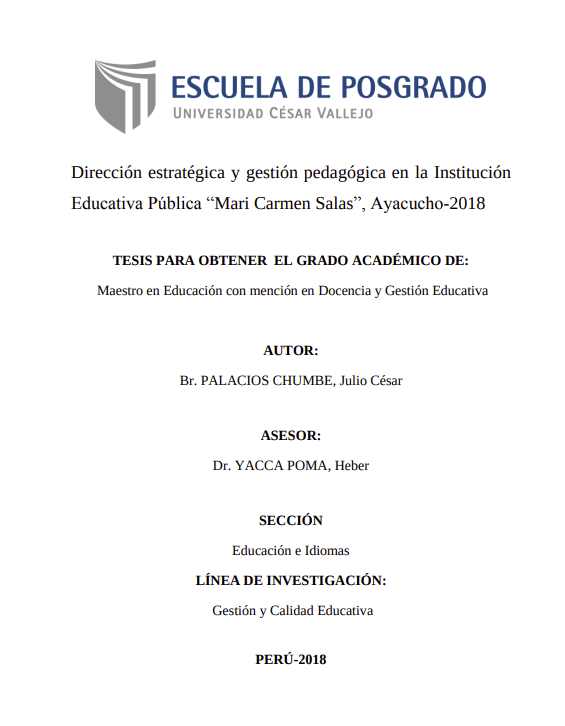 ESCUELA DE POSGRADO
UNIVERSIDAD CÉSAR VALLEJO

Dirección estratégica y gestión pedagógica en la Institución Educativa Pública “Mari Carmen Salas”, Ayacucho-2018

TESIS PARA OBTENER EL GRADO ACADÉMICO DE:

Maestro en Educación con mención en Docencia y Gestión Educativa

AUTOR:

Br. PALACIOS CHUMBE, Julio César

ASESOR:

Dr. YACCA POMA, Heber

SECCIÓN

Educación e Idiomas

LÍNEA DE INVESTIGACIÓN:

Gestión y Calidad Educativa

PERÚ-2018